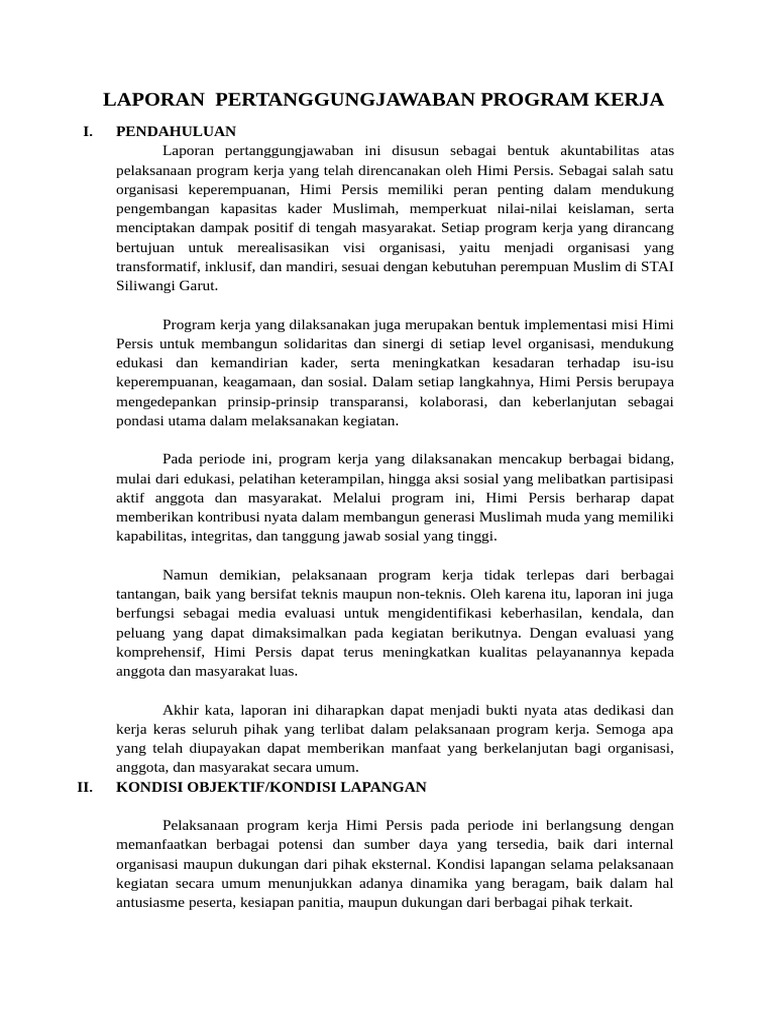 LAPORAN PERTANGGUNGJAWABAN PROGRAM KERJA

I. PENDAHULUAN

Laporan pertanggungjawaban ini disusun sebagai bentuk akuntabilitas atas pelaksanaan program kerja yang telah direncanakan oleh Himi Persis. Sebagai salah satu organisasi keperempuanan, Himi Persis memiliki peran penting dalam mendukung pengembangan kapasitas kader Muslimah, memperkuat nilai-nilai keislaman, serta menciptakan dampak positif di tengah masyarakat. Setiap program kerja yang dirancang bertujuan untuk merealisasikan visi organisasi, yaitu menjadi organisasi yang transformatif, inklusif, dan mandiri, sesuai dengan kebutuhan perempuan Muslim di STAI Siliwangi Garut.

Program kerja yang dilaksanakan juga merupakan bentuk implementasi misi Himi Persis untuk membangun solidaritas dan sinergi di setiap level organisasi, mendukung edukasi dan kemandirian kader, serta meningkatkan kesadaran terhadap isu-isu keperempuanan, keagamaan, dan sosial. Dalam setiap langkahnya, Himi Persis berupaya mengedepankan prinsip-prinsip transparansi, kolaborasi, dan keberlanjutan sebagai pondasi utama dalam melaksanakan kegiatan.

Pada periode ini, program kerja yang dilaksanakan mencakup berbagai bidang, mulai dari edukasi, pelatihan keterampilan, hingga aksi sosial yang melibatkan partisipasi aktif anggota dan masyarakat. Melalui program ini, Himi Persis berharap dapat memberikan kontribusi nyata dalam membangun generasi Muslimah muda yang memiliki kapabilitas, integritas, dan tanggung jawab sosial yang tinggi.

Namun demikian, pelaksanaan program kerja tidak terlepas dari berbagai tantangan, baik yang bersifat teknis maupun non-teknis. Oleh karena itu, laporan ini juga berfungsi sebagai media evaluasi untuk mengidentifikasi keberhasilan, kendala, dan peluang yang dapat dimaksimalkan pada kegiatan berikutnya. Dengan evaluasi yang komprehensif, Himi Persis dapat terus meningkatkan kualitas pelayanannya kepada anggota dan masyarakat luas.

Akhir kata, laporan ini diharapkan dapat menjadi bukti nyata atas dedikasi dan kerja keras seluruh pihak yang terlibat dalam pelaksanaan program kerja. Semoga apa yang telah diupayakan dapat memberikan manfaat yang berkelanjutan bagi organisasi, anggota, dan masyarakat secara umum.

II. KONDISI OBJEKTIF/KONDISI LAPANGAN

Pelaksanaan program kerja Himi Persis pada periode ini berlangsung dengan memanfaatkan berbagai potensi dan sumber daya yang tersedia, baik dari internal organisasi maupun dukungan dari pihak eksternal. Kondisi lapangan selama pelaksanaan kegiatan secara umum menunjukkan adanya dinamika yang beragam, baik dalam hal antusiasme peserta, kesiapan panitia, maupun dukungan dari berbagai pihak terkait.